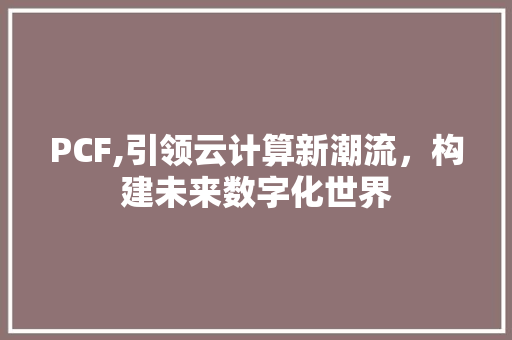 PCF,引领云计算新潮流，构建未来数字化世界